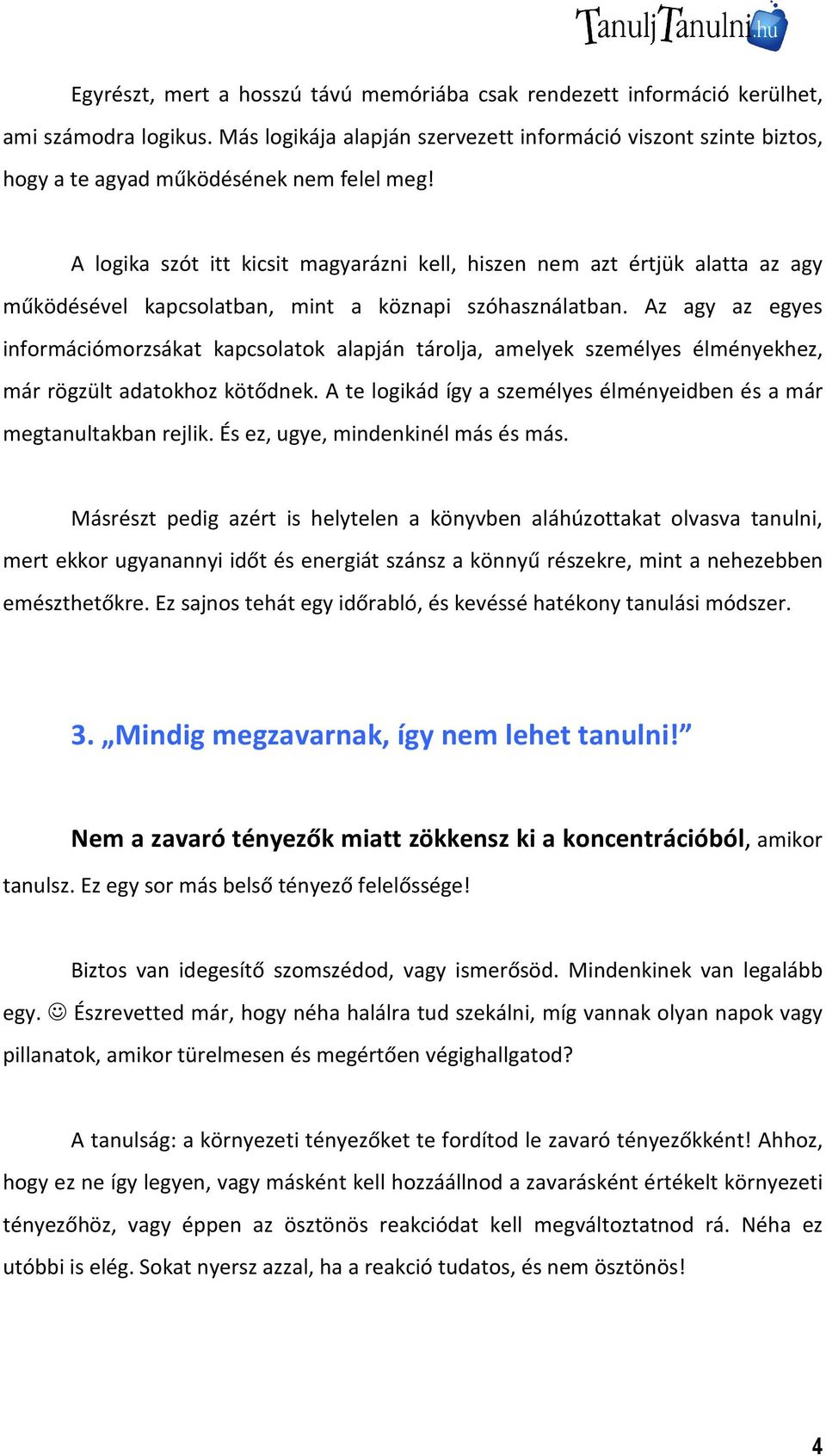 TanuljTanulni.hu

Egyrészt, mert a hosszú távú memóriába csak rendezett információ kerülhet, ami számodra logikus. Más logikája alapján szervezett információ viszont szinte biztos, hogy a te agyad működésének nem felel meg!

A logika szót itt kicsit magyarázni kell, hiszen nem azt értjük alatta az agy működésével kapcsolatban, mint a köznapi szóhasználatban. Az agy az egyes információmorzsákat kapcsolatok alapján tárolja, amelyek személyes élményekhez, már rögzült adatokhoz kötődnek. A te logikád így a személyes élményeidben és a már megtanultakban rejlik. És ez, ugye, mindenkinél más és más.

Másrészt pedig azért is helytelen a könyvben aláhúzottakat olvasva tanulni, mert ekkor ugyanannyi időt és energiát szánsz a könnyű részekre, mint a nehezebben emészthetőkre. Ez sajnos tehát egy időrabló, és kevéssé hatékony tanulási módszer.

3. „Mindig megzavarnak, így nem lehet tanulni!”

Nem a zavaró tényezők miatt zökkensz ki a koncentrációból, amikor tanulsz. Ez egy sor más belső tényező felelőssége!

Biztos van idegesítő szomszédod, vagy ismerősöd. Mindenkinek van legalább egy. ☺ Észrevetted már, hogy néha halálra tud szekálni, míg vannak olyan napok vagy pillanatok, amikor türelmesen és megértően végighallgatod?

A tanulság: a környezeti tényezőket te fordítod le zavaró tényezőkként! Ahhoz, hogy ez ne így legyen, vagy másként kell hozzáállnod a zavarásként értékelt környezeti tényezőhöz, vagy éppen az ösztönös reakciódat kell megváltoztatnod rá. Néha ez utóbbi is elég. Sokat nyersz azzal, ha a reakció tudatos, és nem ösztönös!

4